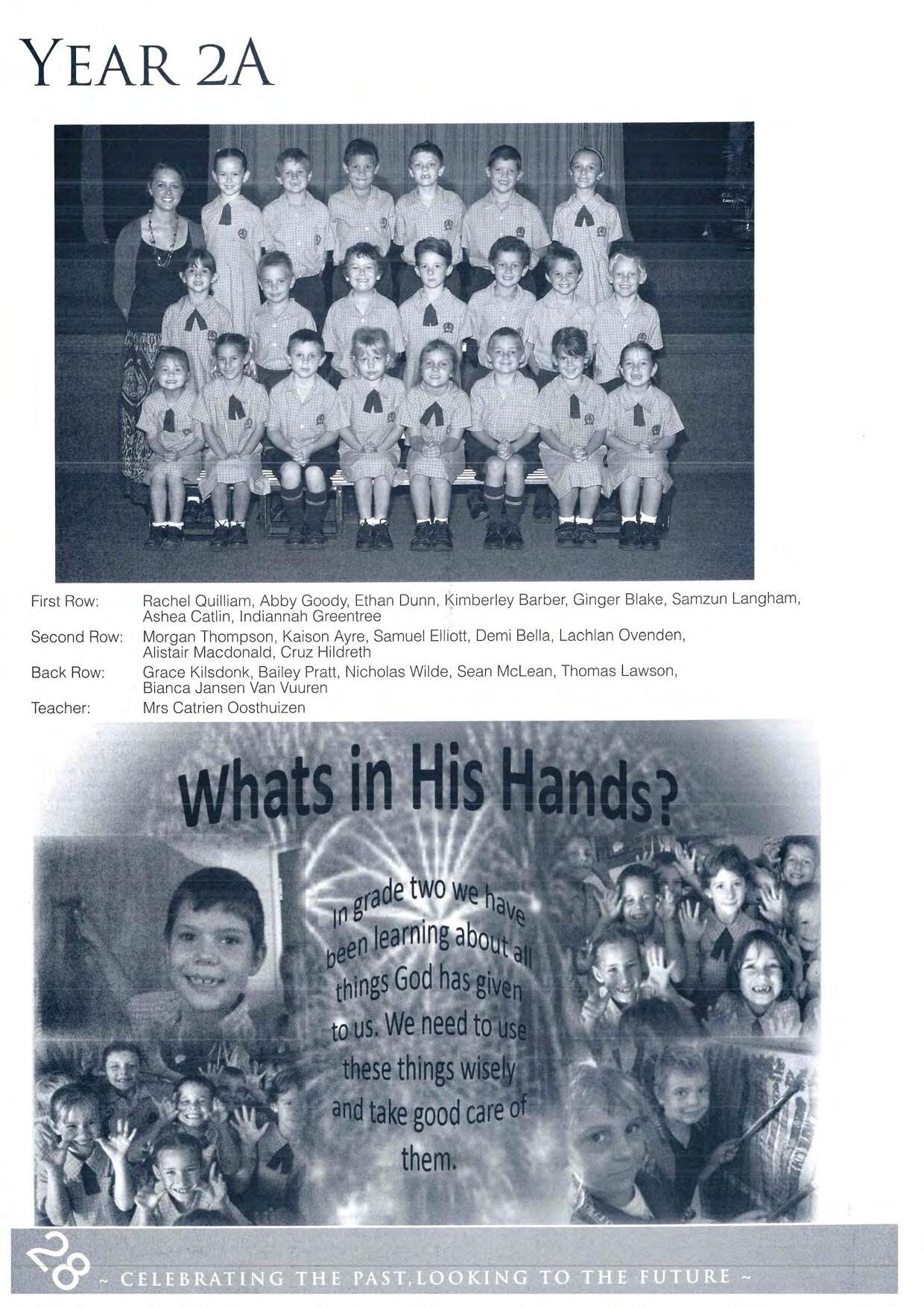 YEAR 2A

First Row: Rachel Quilliam, Abby Goody, Ethan Dunn, Kimberley Barber, Ginger Blake, Samzun Langham, Ashea Catlin, Indiannah Greentree

Second Row: Morgan Thompson, Kaison Ayre, Samuel Elliott, Demi Bella, Lachlan Ovenden, Alistair Macdonald, Cruz Hildreth

Back Row: Grace Kilsdonk, Bailey Pratt, Nicholas Wilde, Sean McLean, Thomas Lawson, Bianca Jansen Van Vuuren

Teacher: Mrs Catrien Oosthuizen

Whats in His Hands?

In grade two we have been learning about all things God has given to us. We need to use these things wisely and take good care of them.

28 ~ CELEBRATING THE PAST, LOOKING TO THE FUTURE ~